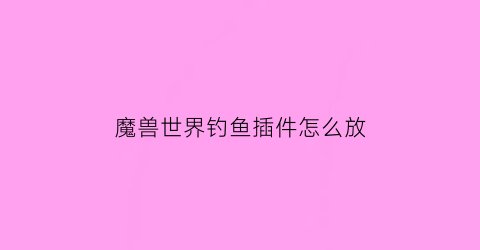 魔兽世界钓鱼插件怎么放